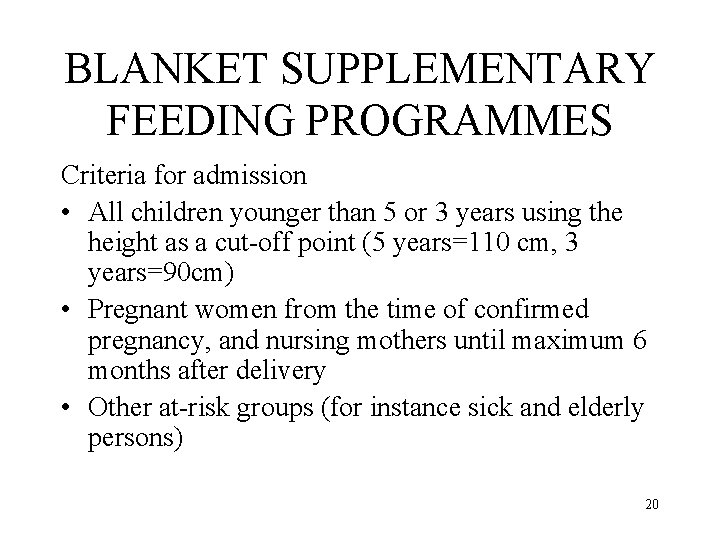 BLANKET SUPPLEMENTARY FEEDING PROGRAMMES

Criteria for admission

• All children younger than 5 or 3 years using the height as a cut-off point (5 years=110 cm, 3 years=90cm)
• Pregnant women from the time of confirmed pregnancy, and nursing mothers until maximum 6 months after delivery
• Other at-risk groups (for instance sick and elderly persons)

20